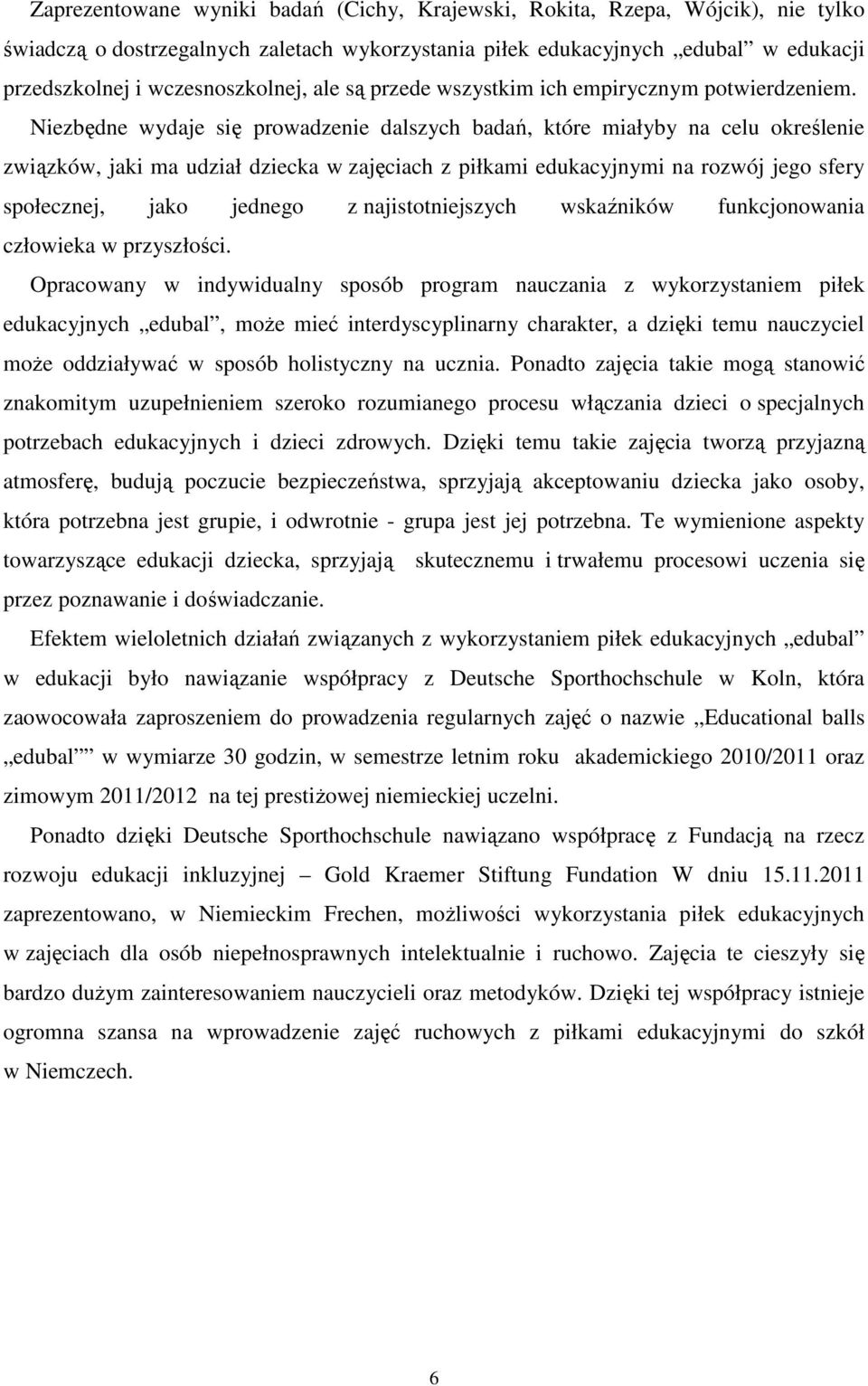 Zaprezentowane wyniki badań (Cichy, Krajewski, Rokita, Rzepa, Wójcik), nie tylko świadczą o dostrzegalnych zaletach wykorzystania piłek edukacyjnych „edubal” w edukacji przedszkolnej i wczesnoszkolnej, ale są przede wszystkim ich empirycznym potwierdzeniem. Niezbędne wydaje się prowadzenie dalszych badań, które miałyby na celu określenie związków, jaki ma udział dziecka w zajęciach z piłkami edukacyjnymi na rozwój jego sfery społecznej, jako jednego z najistotniejszych wskaźników funkcjonowania człowieka w przyszłości.

Opracowany w indywidualny sposób program nauczania z wykorzystaniem piłek edukacyjnych „edubal”, może mieć interdyscyplinarny charakter, a dzięki temu nauczyciel może oddziaływać w sposób holistyczny na ucznia. Ponadto zajęcia takie mogą stanowić znakomitym uzupełnieniem szeroko rozumianego procesu włączania dzieci o specjalnych potrzebach edukacyjnych i dzieci zdrowych. Dzięki temu takie zajęcia tworzą przyjazną atmosferę, budują poczucie bezpieczeństwa, sprzyjają akceptowaniu dziecka jako osoby, która potrzebna jest grupie, i odwrotnie - grupa jest jej potrzebna. Te wymienione aspekty towarzyszące edukacji dziecka, sprzyjają skutecznemu i trwałemu procesowi uczenia się przez poznawanie i doświadczanie.

Efektem wieloletnich działań związanych z wykorzystaniem piłek edukacyjnych „edubal” w edukacji było nawiązanie współpracy z Deutsche Sporthochschule w Koln, która zaowocowała zaproszeniem do prowadzenia regularnych zajęć o nazwie „Educational balls „edubal”” w wymiarze 30 godzin, w semestrze letnim roku akademickiego 2010/2011 oraz zimowym 2011/2012 na tej prestiżowej niemieckiej uczelni.

Ponadto dzięki Deutsche Sporthochschule nawiązano współpracę z Fundacją na rzecz rozwoju edukacji inkluzyjnej – Gold Kraemer Stiftung Fundation W dniu 15.11.2011 zaprezentowano, w Niemieckim Frechen, możliwości wykorzystania piłek edukacyjnych w zajęciach dla osób niepełnosprawnych intelektualnie i ruchowo. Zajęcia te cieszyły się bardzo dużym zainteresowaniem nauczycieli oraz metodyków. Dzięki tej współpracy istnieje ogromna szansa na wprowadzenie zajęć ruchowych z piłkami edukacyjnymi do szkół w Niemczech.

6